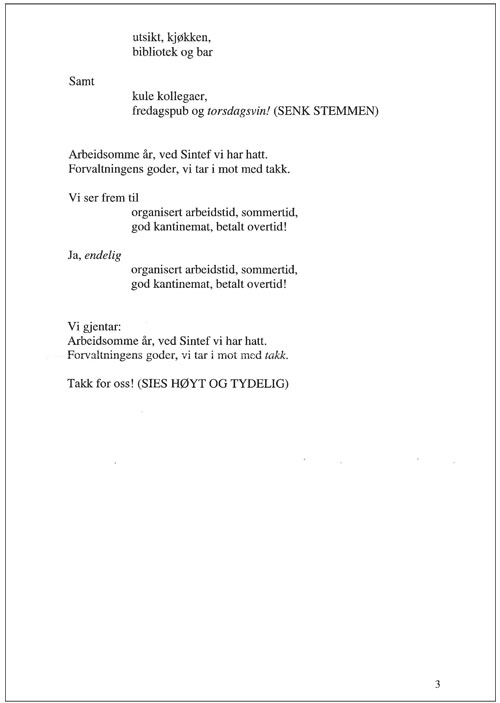 utsikt, kjøkken,
bibliotek og bar

Samt
kule kollegaer,
fredagspub og torsdagsvin! (SENK STEMMEN)

Arbeidsomme år, ved Sintef vi har hatt.
Forvaltningens goder, vi tar i mot med takk.

Vi ser frem til
organisert arbeidstid, sommertid,
god kantinemat, betalt overtid!

Ja, endelig
organisert arbeidstid, sommertid,
god kantinemat, betalt overtid!

Vi gjentar:
Arbeidsomme år, ved Sintef vi har hatt.
Forvaltningens goder, vi tar i mot med takk.

Takk for oss! (SIES HØYT OG TYDELIG)

3